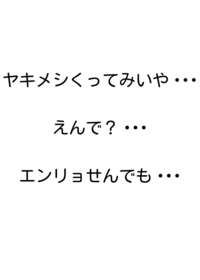 ヤキメシくってみいや・・・

えんで？・・・

エンリョせんでも・・・